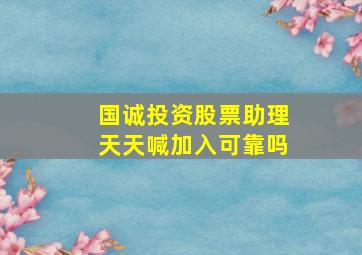 国诚投资股票助理
天天喊加入可靠吗